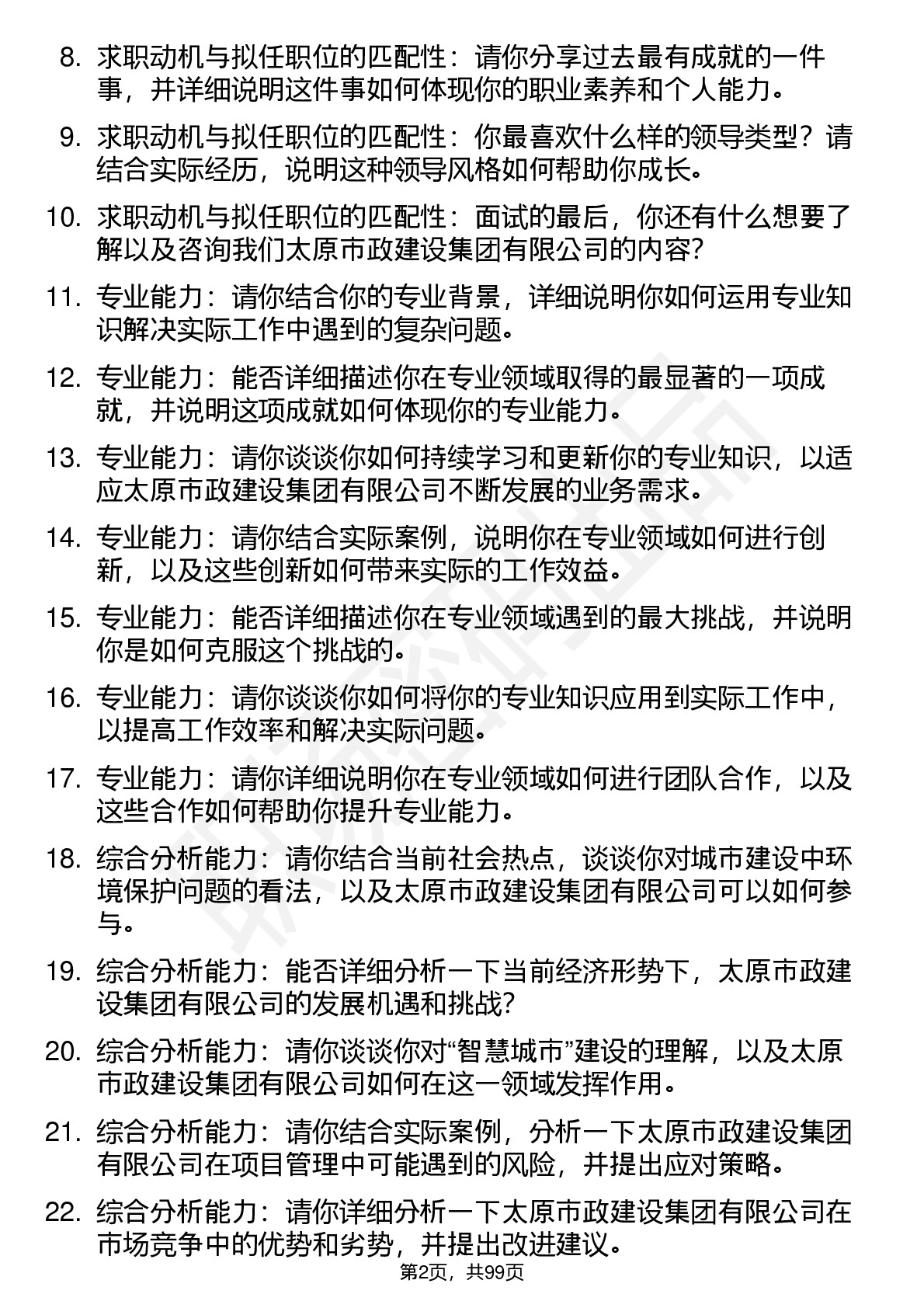 8. 求职动机与拟任职位的匹配性：请你分享过去最有成就的一件事，并详细说明这件事如何体现你的职业素养和个人能力。

9. 求职动机与拟任职位的匹配性：你最喜欢什么样的领导类型？请结合实际经历，说明这种领导风格如何帮助你成长。

10. 求职动机与拟任职位的匹配性：面试的最后，你还有什么想要了解以及咨询我们太原市政建设集团有限公司的内容?

11. 专业能力：请你结合你的专业背景，详细说明你如何运用专业知识解决实际工作中遇到的复杂问题。

12. 专业能力：能否详细描述你在专业领域取得的最显著的一项成就，并说明这项成就如何体现你的专业能力。

13. 专业能力：请你谈谈你如何持续学习和更新你的专业知识，以适应太原市政建设集团有限公司不断发展的业务需求。

14. 专业能力：请你结合实际案例，说明你在专业领域如何进行创新，以及这些创新如何带来实际的工作效益。

15. 专业能力：能否详细描述你在专业领域遇到的最大挑战，并说明你是如何克服这个挑战的。

16. 专业能力：请你谈谈你如何将你的专业知识应用到实际工作中，以提高工作效率和解决实际问题。

17. 专业能力：请你详细说明你在专业领域如何进行团队合作，以及这些合作如何帮助你提升专业能力。

18. 综合分析能力：请你结合当前社会热点，谈谈你对城市建设中环境保护问题的看法，以及太原市政建设集团有限公司可以如何参与。

19. 综合分析能力：能否详细分析一下当前经济形势下，太原市政建设集团有限公司的发展机遇和挑战?

20. 综合分析能力：请你谈谈你对“智慧城市”建设的理解，以及太原市政建设集团有限公司如何在这一领域发挥作用。

21. 综合分析能力：请你结合实际案例，分析一下太原市政建设集团有限公司在项目管理中可能遇到的风险，并提出应对策略。

22. 综合分析能力：请你详细分析一下太原市政建设集团有限公司在市场竞争中的优势和劣势，并提出改进建议。

第2页，共99页